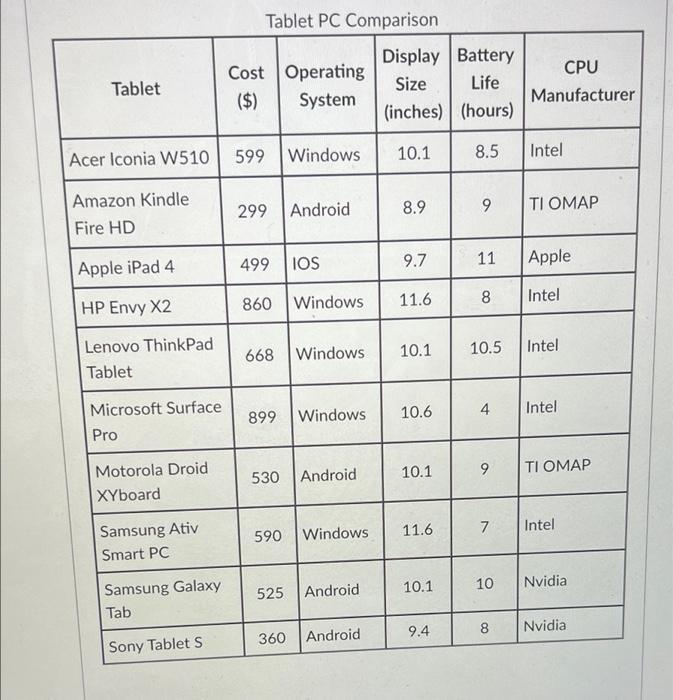 Tablet PC Comparison

| Tablet | Cost ($) | Operating System | Display Size (inches) | Battery Life (hours) | CPU Manufacturer |
|---|---|---|---|---|---|
| Acer Iconia W510 | 599 | Windows | 10.1 | 8.5 | Intel |
| Amazon Kindle Fire HD | 299 | Android | 8.9 | 9 | TI OMAP |
| Apple iPad 4 | 499 | IOS | 9.7 | 11 | Apple |
| HP Envy X2 | 860 | Windows | 11.6 | 8 | Intel |
| Lenovo ThinkPad Tablet | 668 | Windows | 10.1 | 10.5 | Intel |
| Microsoft Surface Pro | 899 | Windows | 10.6 | 4 | Intel |
| Motorola Droid XYboard | 530 | Android | 10.1 | 9 | TI OMAP |
| Samsung Ativ Smart PC | 590 | Windows | 11.6 | 7 | Intel |
| Samsung Galaxy Tab | 525 | Android | 10.1 | 10 | Nvidia |
| Sony Tablet S | 360 | Android | 9.4 | 8 | Nvidia |